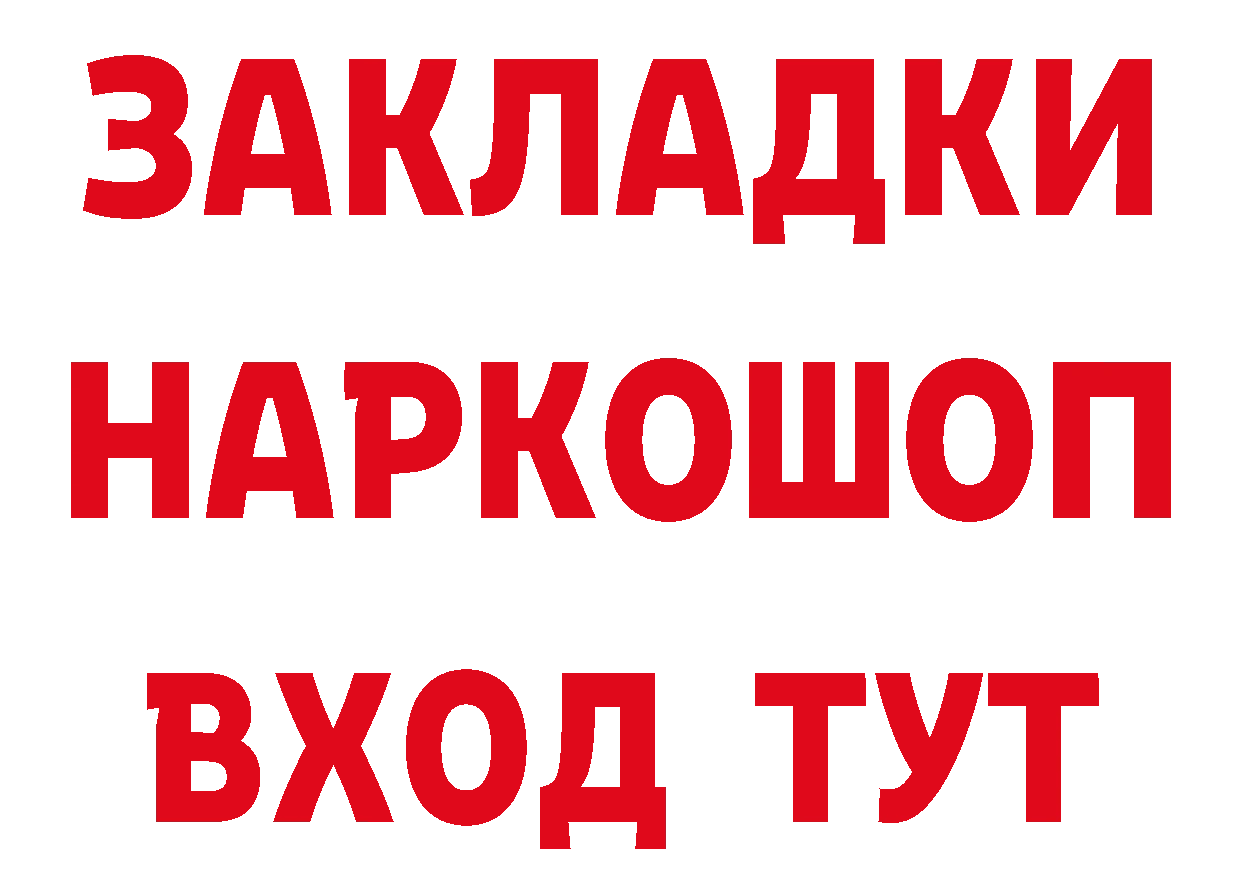 ЗАКЛАДКИ
НАРКОШОП
ВХОД ТУТ